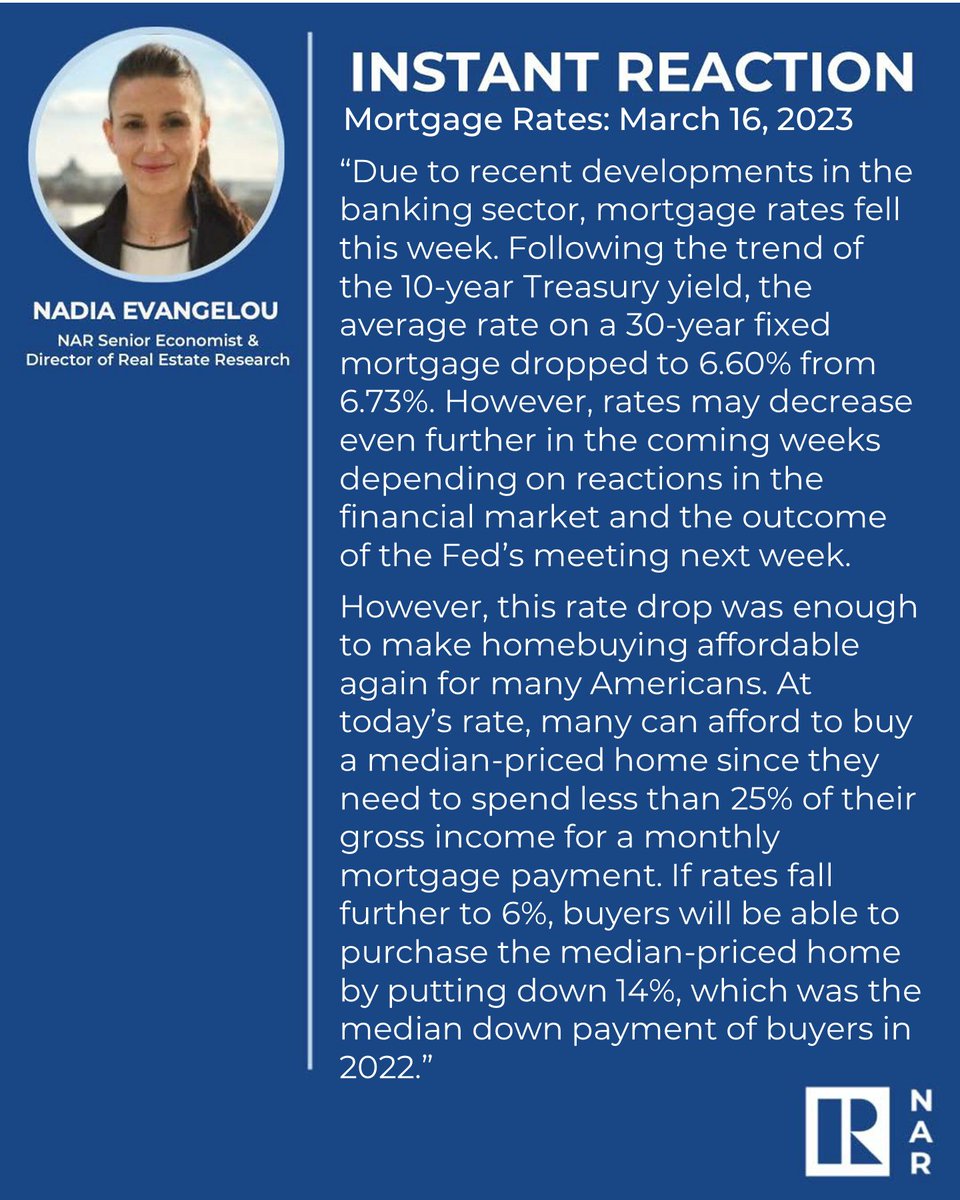 NADIA EVANGELOU
NAR Senior Economist & Director of Real Estate Research

INSTANT REACTION
Mortgage Rates: March 16, 2023

“Due to recent developments in the banking sector, mortgage rates fell this week. Following the trend of the 10-year Treasury yield, the average rate on a 30-year fixed mortgage dropped to 6.60% from 6.73%. However, rates may decrease even further in the coming weeks depending on reactions in the financial market and the outcome of the Fed’s meeting next week.

However, this rate drop was enough to make homebuying affordable again for many Americans. At today’s rate, many can afford to buy a median-priced home since they need to spend less than 25% of their gross income for a monthly mortgage payment. If rates fall further to 6%, buyers will be able to purchase the median-priced home by putting down 14%, which was the median down payment of buyers in 2022.”

R
NAR